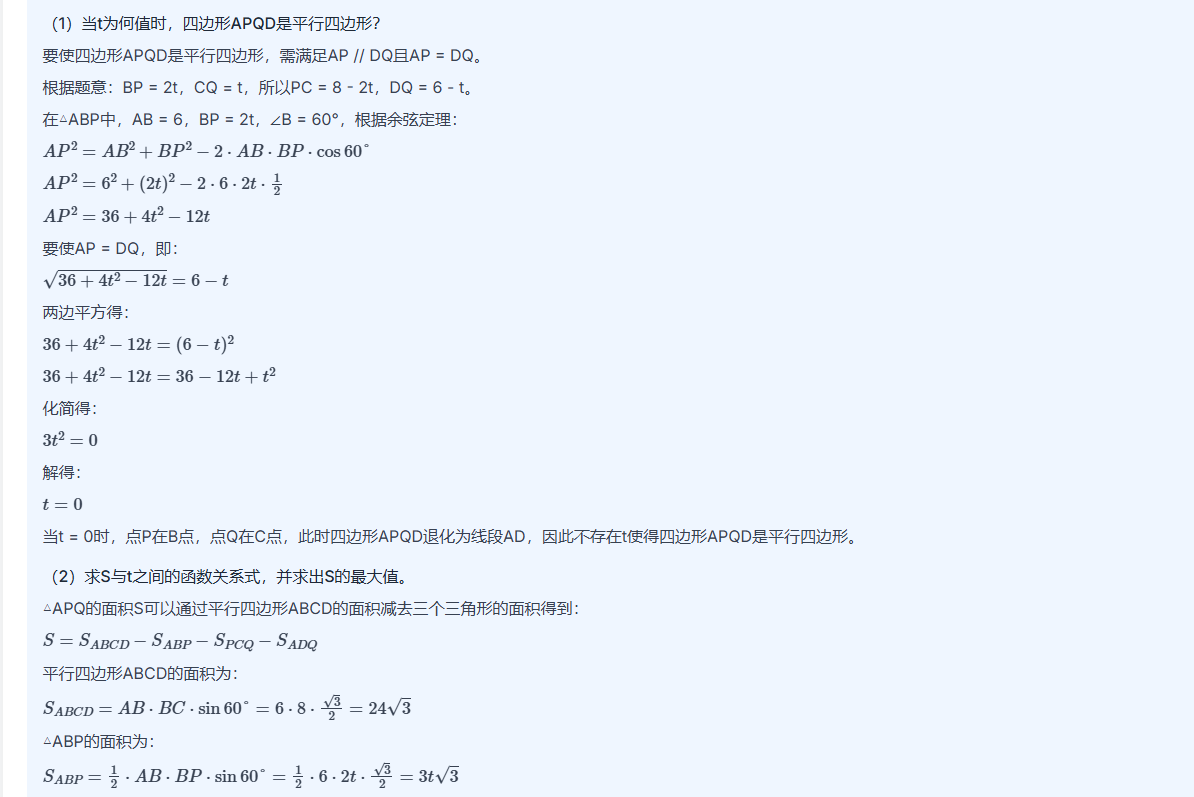 （1）当t为何值时，四边形APQD是平行四边形?

要使四边形APQD是平行四边形，需满足AP // DQ且AP = DQ。

根据题意：BP = 2t，CQ = t，所以PC = 8 - 2t，DQ = 6 - t。

在△ABP中，AB = 6，BP = 2t，∠B = 60°，根据余弦定理：

$AP^2 = AB^2 + BP^2 - 2 \cdot AB \cdot BP \cdot \cos 60^\circ$

$AP^2 = 6^2 + (2t)^2 - 2 \cdot 6 \cdot 2t \cdot \frac{1}{2}$

$AP^2 = 36 + 4t^2 - 12t$

要使AP = DQ，即：

$\sqrt{36 + 4t^2 - 12t} = 6 - t$

两边平方得：

$36 + 4t^2 - 12t = (6 - t)^2$

$36 + 4t^2 - 12t = 36 - 12t + t^2$

化简得：

$3t^2 = 0$

解得：

$t = 0$

当t = 0时，点P在B点，点Q在C点，此时四边形APQD退化为线段AD，因此不存在t使得四边形APQD是平行四边形。

（2）求S与t之间的函数关系式，并求出S的最大值。

△APQ的面积S可以通过平行四边形ABCD的面积减去三个三角形的面积得到：

$S = S_{ABCD} - S_{ABP} - S_{PCQ} - S_{ADQ}$

平行四边形ABCD的面积为：

$S_{ABCD} = AB \cdot BC \cdot \sin 60^\circ = 6 \cdot 8 \cdot \frac{\sqrt{3}}{2} = 24\sqrt{3}$

△ABP的面积为：

$S_{ABP} = \frac{1}{2} \cdot AB \cdot BP \cdot \sin 60^\circ = \frac{1}{2} \cdot 6 \cdot 2t \cdot \frac{\sqrt{3}}{2} = 3t\sqrt{3}$